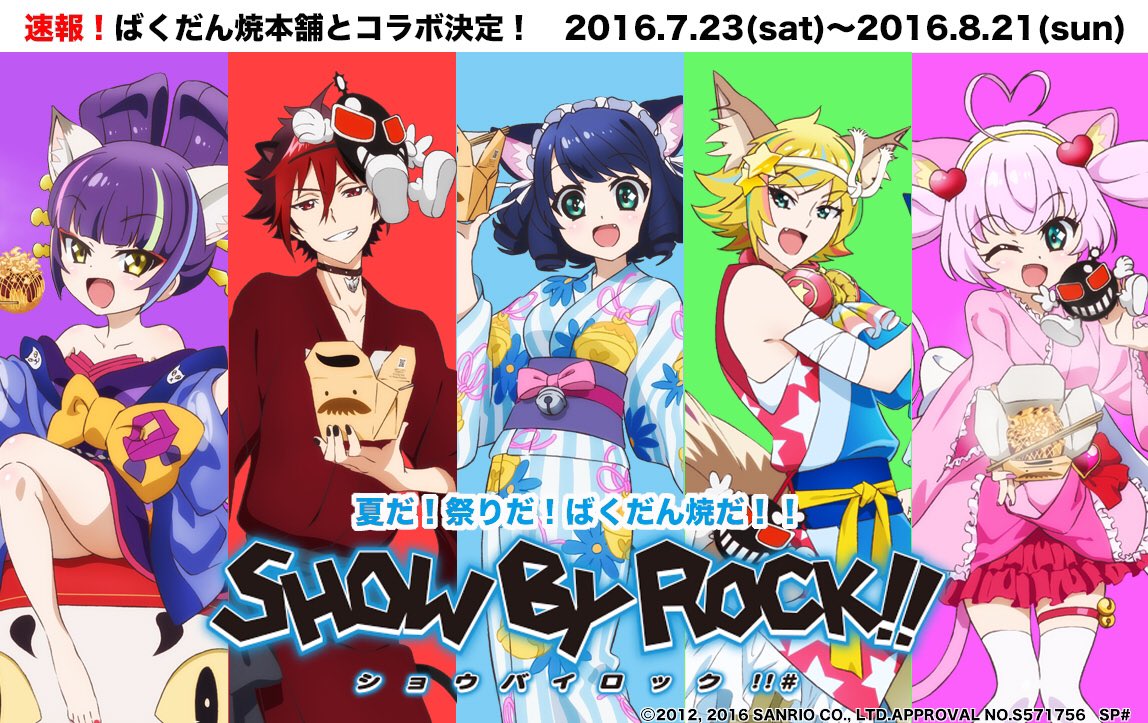 速報！ばくだん焼本舗とコラボ決定！ 2016.7.23(sat)〜2016.8.21(sun)

夏だ！祭りだ！ばくだん焼だ！！

SHOW BY ROCK!!

ショウバイロック !!#

©2012, 2016 SANRIO CO., LTD.APPROVAL NO.S571756 SP#